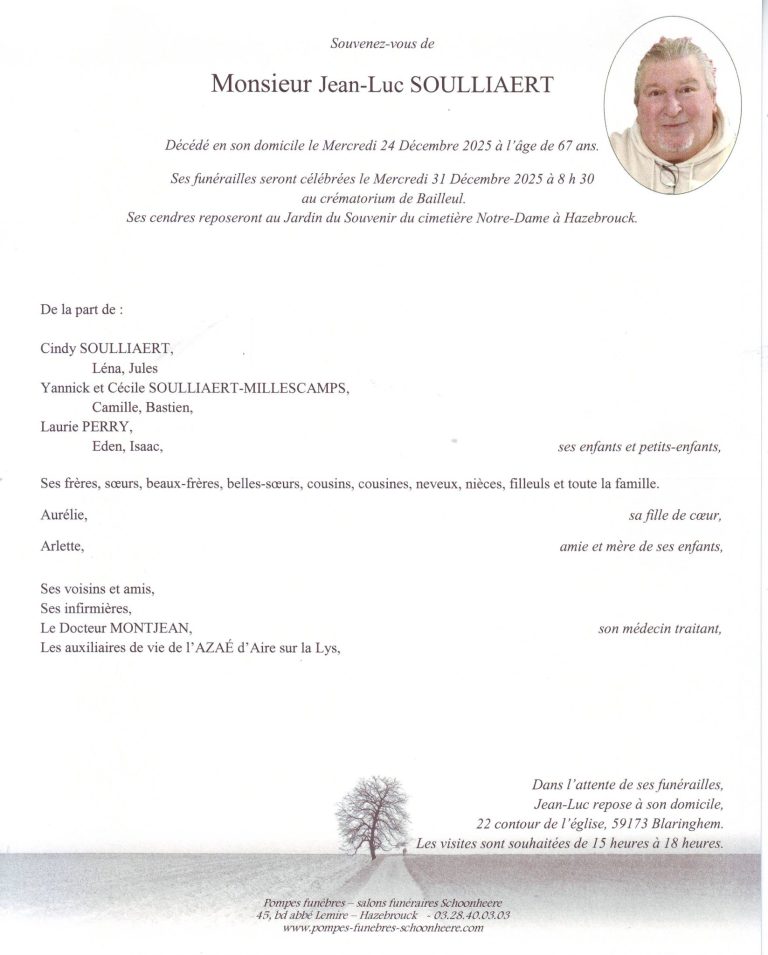 Souvenez-vous de

Monsieur Jean-Luc SOULLIAERT

Décédé en son domicile le Mercredi 24 Décembre 2025 à l'âge de 67 ans.

Ses funérailles seront célébrées le Mercredi 31 Décembre 2025 à 8 h 30 au crématorium de Bailleul.
Ses cendres reposeront au Jardin du Souvenir du cimetière Notre-Dame à Hazebrouck.

De la part de :

Cindy SOULLIAERT,
Léna, Jules
Yannick et Cécile SOULLIAERT-MILLESCAMPS,
Camille, Bastien,
Laurie PERRY,
Eden, Isaac, ses enfants et petits-enfants,

Ses frères, sœurs, beaux-frères, belles-sœurs, cousins, cousines, neveux, nièces, filleuls et toute la famille.

Aurélie, sa fille de cœur,

Arlette, amie et mère de ses enfants,

Ses voisins et amis,
Ses infirmières,
Le Docteur MONTJEAN, son médecin traitant,
Les auxiliaires de vie de l'AZAÉ d'Aire sur la Lys,

Dans l'attente de ses funérailles,
Jean-Luc repose à son domicile,
22 contour de l'église, 59173 Blaringhem.
Les visites sont souhaitées de 15 heures à 18 heures.

Pompes funèbres – salons funéraires Schoonheere
45, bd abbé Lemire – Hazebrouck - 03.28.40.03.03
www.pompes-funebres-schoonheere.com